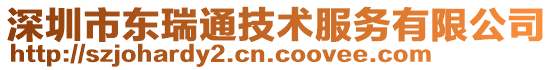 深圳市东瑞通技术服务有限公司
http://szjohardy2.cn.coovee.com